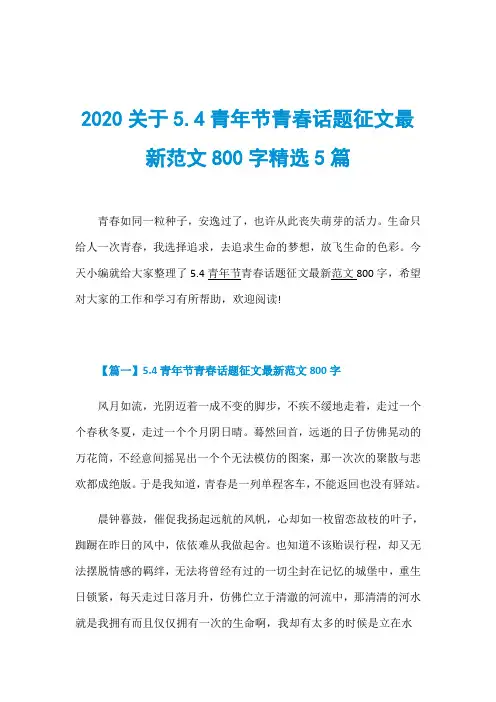 2020 关于 5.4 青年节青春话题征文最新范文 800 字精选 5 篇

青春如同一粒种子，安逸过了，也许从此丧失萌芽的活力。生命只给人一次青春，我选择追求，去追求生命的梦想，放飞生命的色彩。今天小编就给大家整理了 5.4 青年节青春话题征文最新范文 800 字，希望对大家的工作和学习有所帮助，欢迎阅读!

【篇一】5.4 青年节青春话题征文最新范文 800 字

风月如流，光阴迈着一成不变的脚步，不疾不缓地走着，走过一个个春秋冬夏，走过一个个月阴日晴。蓦然回首，远逝的日子仿佛晃动的万花筒，不经意间摇晃出一个个无法模仿的图案，那一次次的聚散与悲欢都成绝版。于是我知道，青春是一列单程客车，不能返回也没有驿站。

晨钟暮鼓，催促我扬起远航的风帆，心却如一枚留恋故枝的叶子，踟蹰在昨日的风中，依依难从我做起舍。也知道不该贻误行程，却又无法摆脱情感的羁绊，无法将曾经有过的一切尘封在记忆的城堡中，重生日锁紧，每天走过日落月升，仿佛伫立于清澈的河流中，那清清的河水就是我拥有而且仅仅拥有一次的生命啊，我却有太多的时候是立在水